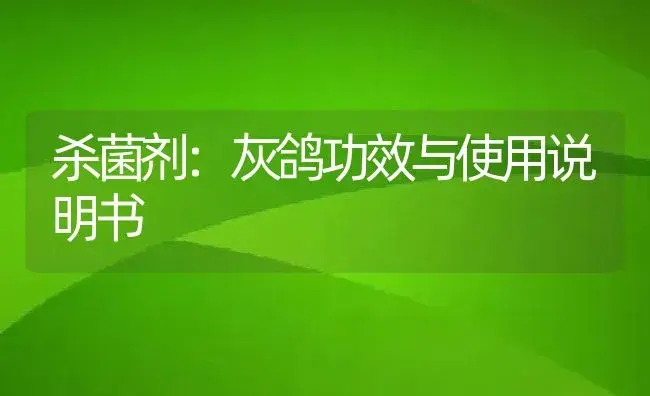 杀菌剂：灰鸽功效与使用说明书